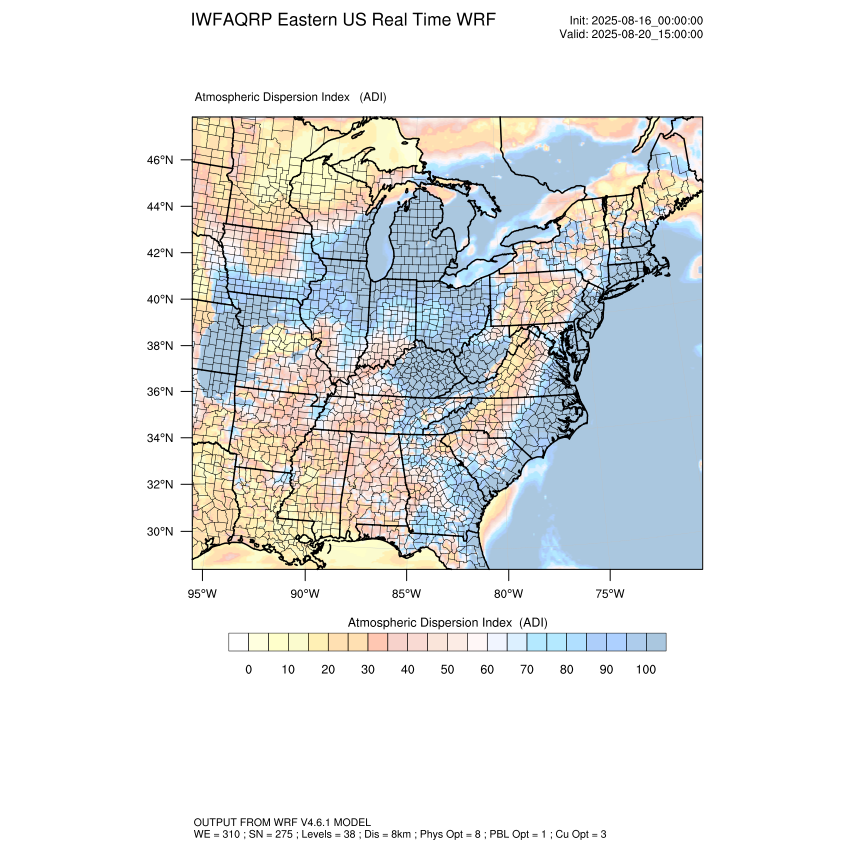 IWFAQRP Eastern US Real Time WRF

Init: 2025-08-16_00:00:00
Valid: 2025-08-20_15:00:00

Atmospheric Dispersion Index (ADI)

46°N
44°N
42°N
40°N
38°N
36°N
34°N
32°N
30°N

95°W 90°W 85°W 80°W 75°W

Atmospheric Dispersion Index (ADI)

0 10 20 30 40 50 60 70 80 90 100

OUTPUT FROM WRF V4.6.1 MODEL
WE = 310 ; SN = 275 ; Levels = 38 ; Dis = 8km ; Phys Opt = 8 ; PBL Opt = 1 ; Cu Opt = 3